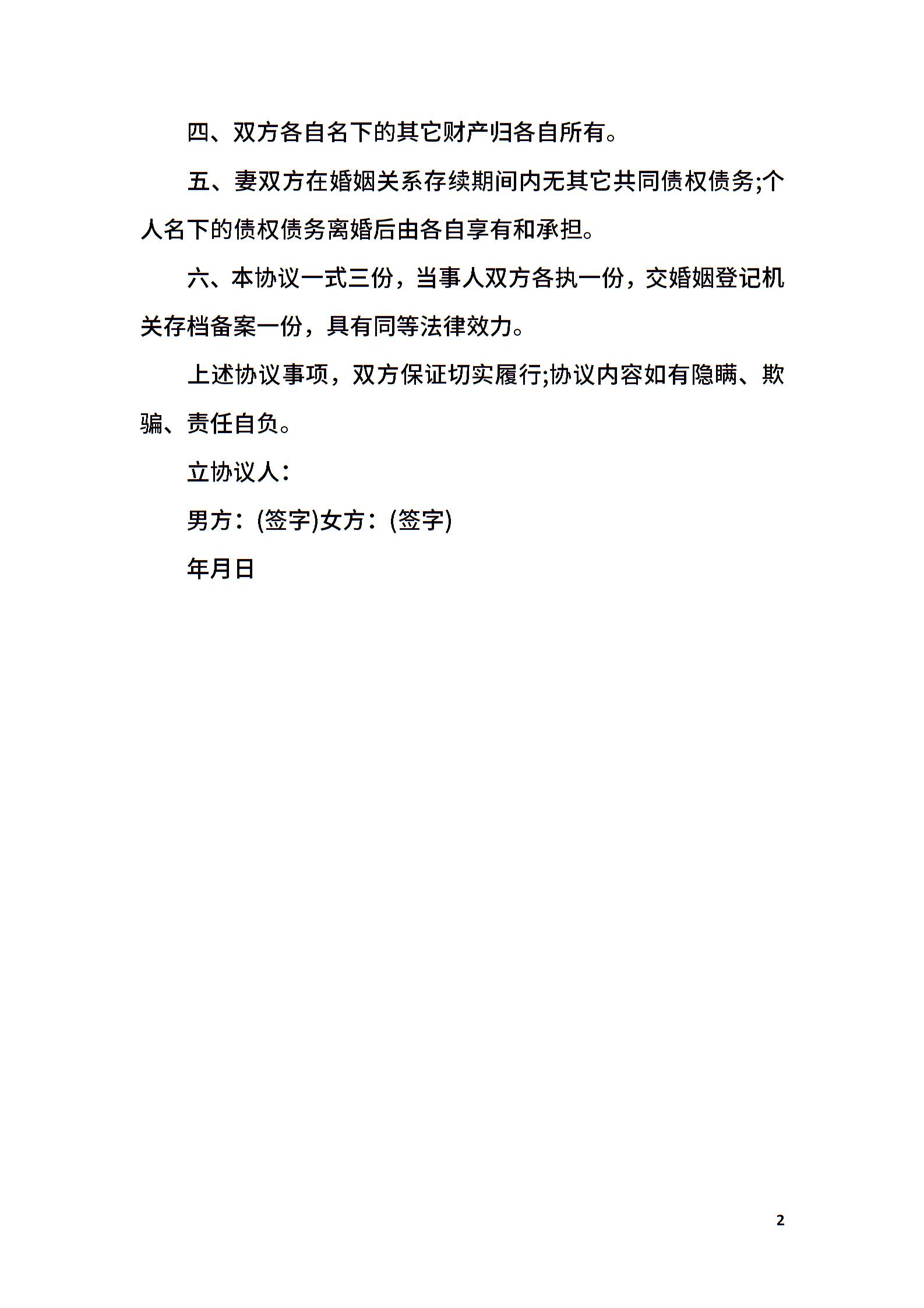 四、双方各自名下的其它财产归各自所有。

五、妻双方在婚姻关系存续期间内无其它共同债权债务;个人名下的债权债务离婚后由各自享有和承担。

六、本协议一式三份，当事人双方各执一份，交婚姻登记机关存档备案一份，具有同等法律效力。

上述协议事项，双方保证切实履行;协议内容如有隐瞒、欺骗、责任自负。

立协议人：

男方：(签字)女方：(签字)

年月日

2